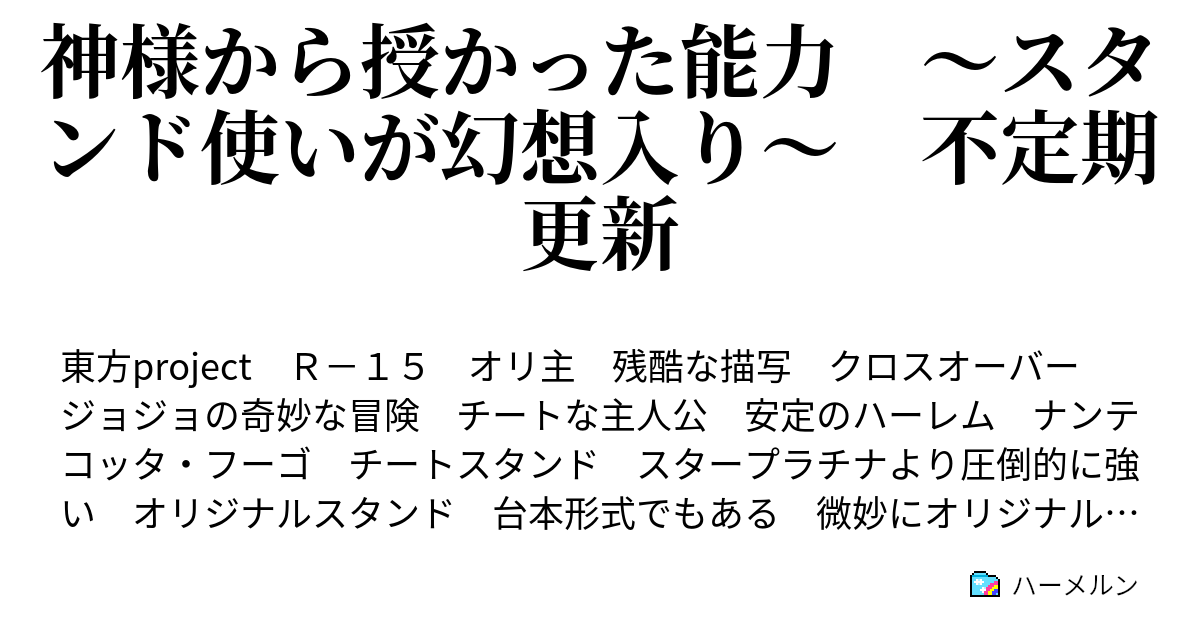 神様から授かった能力　～スタンド使いが幻想入り～　不定期更新

東方project　Ｒ－１５　オリ主　残酷な描写　クロスオーバー　ジョジョの奇妙な冒険　チートな主人公　安定のハーレム　ナンテコッタ・フーゴ　チートスタンド　スタープラチナより圧倒的に強い　オリジナルスタンド　台本形式でもある　微妙にオリジナル…

ハーメルン